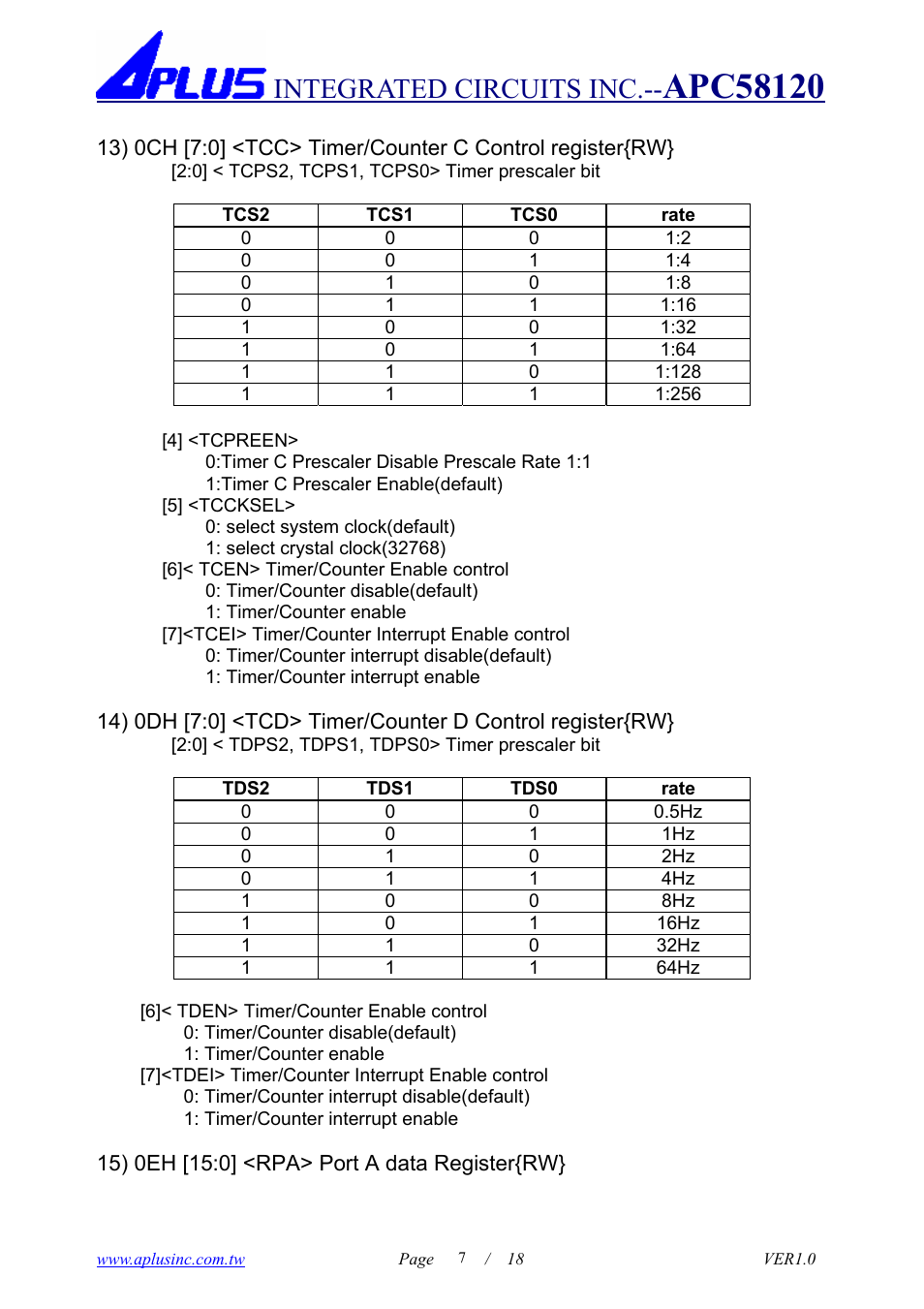 APLUS INTEGRATED CIRCUITS INC.--APC58120

13) 0CH [7:0] <TCC> Timer/Counter C Control register{RW}
[2:0] < TCPS2, TCPS1, TCPS0> Timer prescaler bit

| TCS2 | TCS1 | TCS0 | rate |
|---|---|---|---|
| 0 | 0 | 0 | 1:2 |
| 0 | 0 | 1 | 1:4 |
| 0 | 1 | 0 | 1:8 |
| 0 | 1 | 1 | 1:16 |
| 1 | 0 | 0 | 1:32 |
| 1 | 0 | 1 | 1:64 |
| 1 | 1 | 0 | 1:128 |
| 1 | 1 | 1 | 1:256 |

[4] <TCPREEN>
0:Timer C Prescaler Disable Prescale Rate 1:1
1:Timer C Prescaler Enable(default)
[5] <TCCKSEL>
0: select system clock(default)
1: select crystal clock(32768)
[6]< TCEN> Timer/Counter Enable control
0: Timer/Counter disable(default)
1: Timer/Counter enable
[7]<TCEI> Timer/Counter Interrupt Enable control
0: Timer/Counter interrupt disable(default)
1: Timer/Counter interrupt enable

14) 0DH [7:0] <TCD> Timer/Counter D Control register{RW}
[2:0] < TDPS2, TDPS1, TDPS0> Timer prescaler bit

| TDS2 | TDS1 | TDS0 | rate |
|---|---|---|---|
| 0 | 0 | 0 | 0.5Hz |
| 0 | 0 | 1 | 1Hz |
| 0 | 1 | 0 | 2Hz |
| 0 | 1 | 1 | 4Hz |
| 1 | 0 | 0 | 8Hz |
| 1 | 0 | 1 | 16Hz |
| 1 | 1 | 0 | 32Hz |
| 1 | 1 | 1 | 64Hz |

[6]< TDEN> Timer/Counter Enable control
0: Timer/Counter disable(default)
1: Timer/Counter enable
[7]<TDEI> Timer/Counter Interrupt Enable control
0: Timer/Counter interrupt disable(default)
1: Timer/Counter interrupt enable

15) 0EH [15:0] <RPA> Port A data Register{RW}

www.aplusinc.com.tw Page 7 / 18 VER1.0